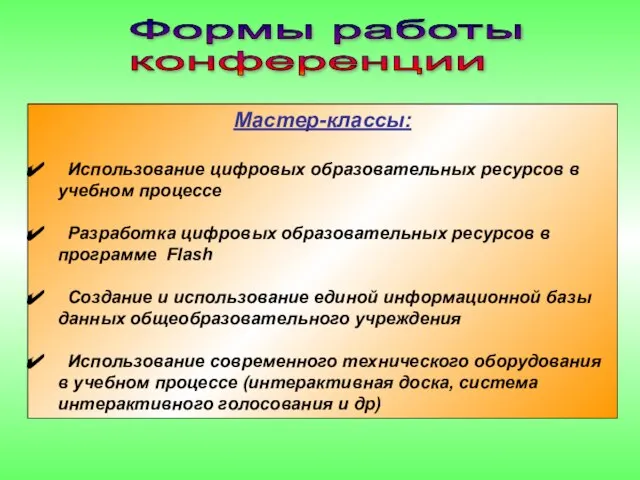 Формы работы конференции

Мастер-классы:

✔ Использование цифровых образовательных ресурсов в учебном процессе

✔ Разработка цифровых образовательных ресурсов в программе Flash

✔ Создание и использование единой информационной базы данных общеобразовательного учреждения

✔ Использование современного технического оборудования в учебном процессе (интерактивная доска, система интерактивного голосования и др)